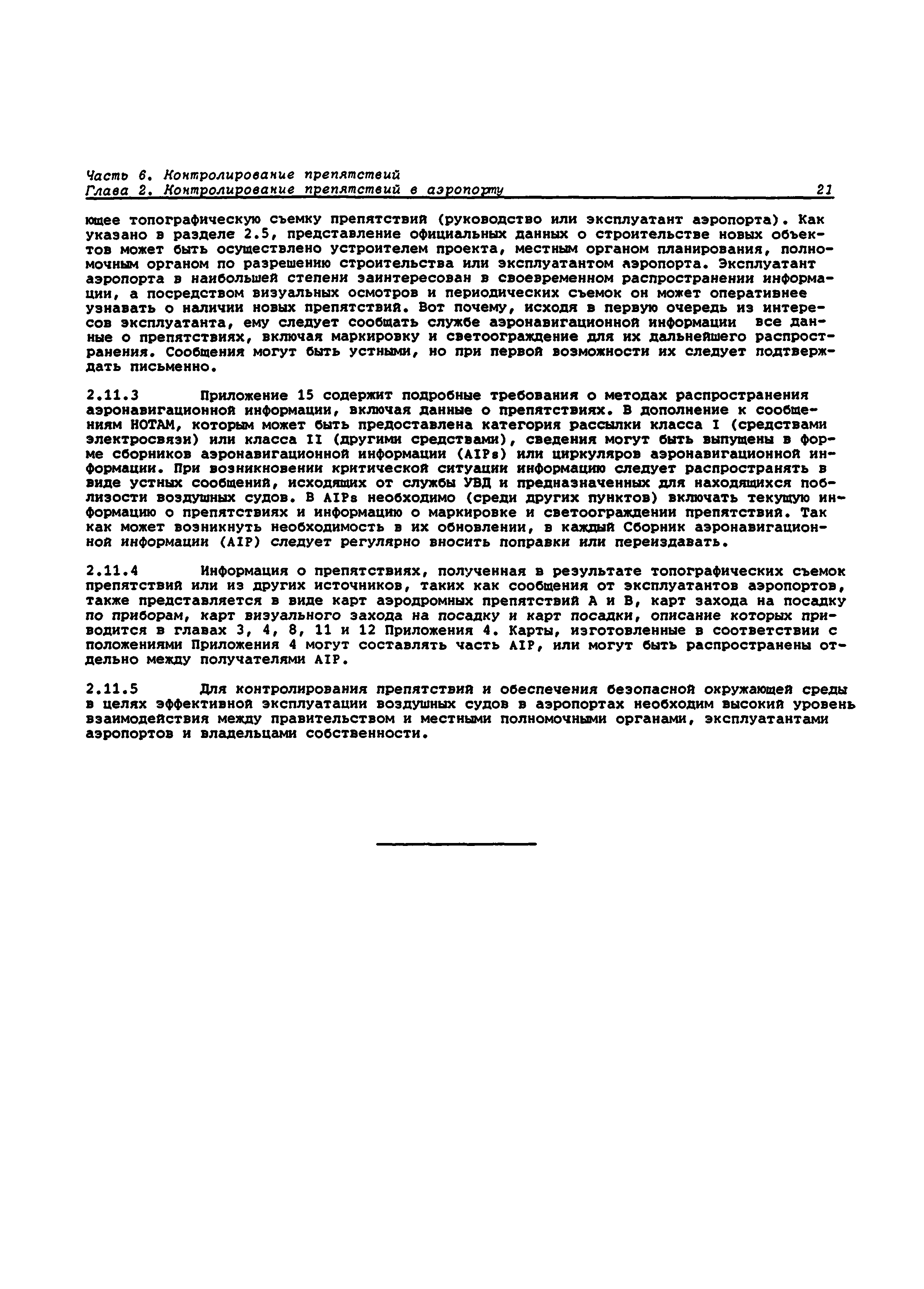 Часть 6. Контролирование препятствий
Глава 2. Контролирование препятствий в аэропорту 21

ющее топографическую съемку препятствий (руководство или эксплуатант аэропорта). Как указано в разделе 2.5, представление официальных данных о строительстве новых объектов может быть осуществлено устроителем проекта, местным органом планирования, полномочным органом по разрешению строительства или эксплуатантом аэропорта. Эксплуатант аэропорта в наибольшей степени заинтересован в своевременном распространении информации, а посредством визуальных осмотров и периодических съемок он может оперативнее узнавать о наличии новых препятствий. Вот почему, исходя в первую очередь из интересов эксплуатанта, ему следует сообщать службе аэронавигационной информации все данные о препятствиях, включая маркировку и светоограждение для их дальнейшего распространения. Сообщения могут быть устными, но при первой возможности их следует подтверждать письменно.

2.11.3 Приложение 15 содержит подробные требования о методах распространения аэронавигационной информации, включая данные о препятствиях. В дополнение к сообщениям НОТАМ, которым может быть предоставлена категория рассылки класса I (средствами электросвязи) или класса II (другими средствами), сведения могут быть выпущены в форме сборников аэронавигационной информации (AIPs) или циркуляров аэронавигационной информации. При возникновении критической ситуации информацию следует распространять в виде устных сообщений, исходящих от службы УВД и предназначенных для находящихся поблизости воздушных судов. В AIPs необходимо (среди других пунктов) включать текущую информацию о препятствиях и информацию о маркировке и светоограждении препятствий. Так как может возникнуть необходимость в их обновлении, в каждый Сборник аэронавигационной информации (AIP) следует регулярно вносить поправки или переиздавать.

2.11.4 Информация о препятствиях, полученная в результате топографических съемок препятствий или из других источников, таких как сообщения от эксплуатантов аэропортов, также представляется в виде карт аэродромных препятствий A и B, карт захода на посадку по приборам, карт визуального захода на посадку и карт посадки, описание которых приводится в главах 3, 4, 8, 11 и 12 Приложения 4. Карты, изготовленные в соответствии с положениями Приложения 4 могут составлять часть AIP, или могут быть распространены отдельно между получателями AIP.

2.11.5 Для контролирования препятствий и обеспечения безопасной окружающей среды в целях эффективной эксплуатации воздушных судов в аэропортах необходим высокий уровень взаимодействия между правительством и местными полномочными органами, эксплуатантами аэропортов и владельцами собственности.